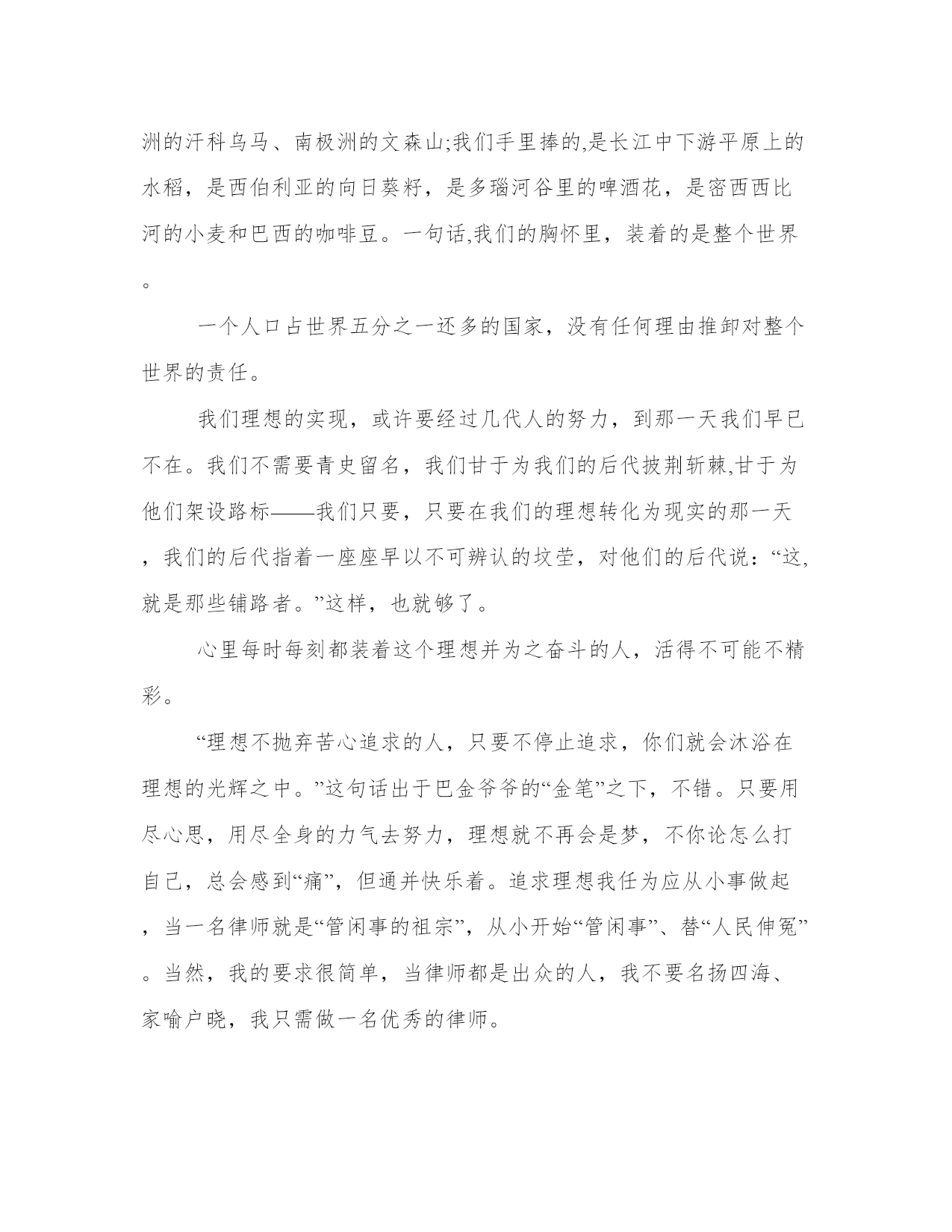 洲的汗科乌马、南极洲的文森山;我们手里捧的,是长江中下游平原上的水稻，是西伯利亚的向日葵籽，是多瑙河谷里的啤酒花，是密西西比河的小麦和巴西的咖啡豆。一句话,我们的胸怀里，装着的是整个世界。

一个人口占世界五分之一还多的国家，没有任何理由推卸对整个世界的责任。

我们理想的实现，或许要经过几代人的努力，到那一天我们早已不在。我们不需要青史留名，我们甘于为我们的后代披荆斩棘,甘于为他们架设路标——我们只要，只要在我们的理想转化为现实的那一天，我们的后代指着一座座早以不可辨认的坟茔，对他们的后代说：“这,就是那些铺路者。”这样，也就够了。

心里每时每刻都装着这个理想并为之奋斗的人，活得不可能不精彩。

“理想不抛弃苦心追求的人，只要不停止追求，你们就会沐浴在理想的光辉之中。”这句话出于巴金爷爷的“金笔”之下，不错。只要用尽心思，用尽全身的力气去努力，理想就不再会是梦，不你论怎么打自己，总会感到“痛”，但通并快乐着。追求理想我任为应从小事做起，当一名律师就是“管闲事的祖宗”，从小开始“管闲事”、替“人民伸冤”。当然，我的要求很简单，当律师都是出众的人，我不要名扬四海、家喻户晓，我只需做一名优秀的律师。